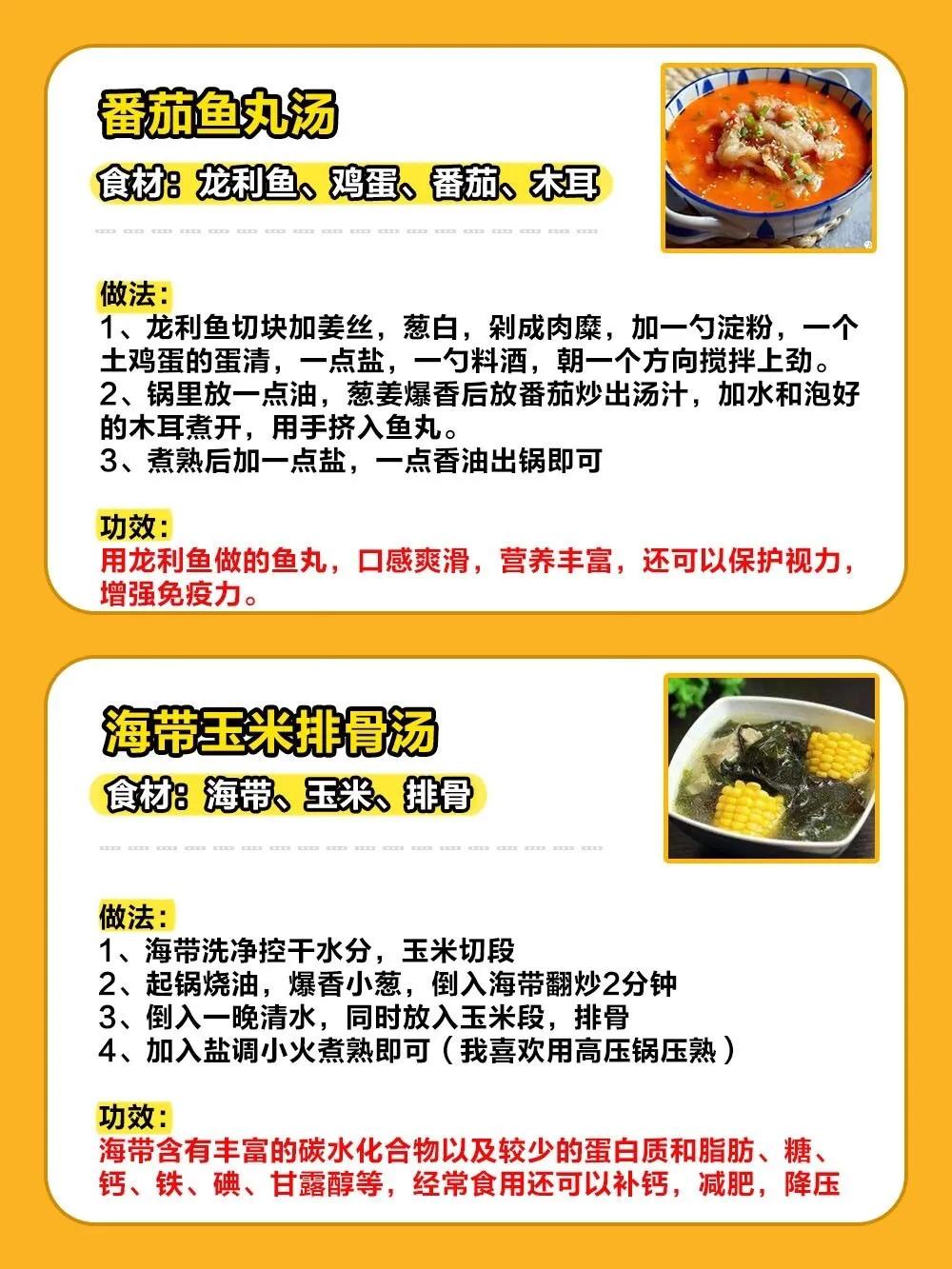 番茄鱼丸汤

食材：龙利鱼、鸡蛋、番茄、木耳

做法：
1、龙利鱼切块加姜丝，葱白，剁成肉糜，加一勺淀粉，一个土鸡蛋的蛋清，一点盐，一勺料酒，朝一个方向搅拌上劲。
2、锅里放一点油，葱姜爆香后放番茄炒出汤汁，加水和泡好的木耳煮开，用手挤入鱼丸。
3、煮熟后加一点盐，一点香油出锅即可

功效：
用龙利鱼做的鱼丸，口感爽滑，营养丰富，还可以保护视力，增强免疫力。

海带玉米排骨汤

食材：海带、玉米、排骨

做法：
1、海带洗净控干水分，玉米切段
2、起锅烧油，爆香小葱，倒入海带翻炒2分钟
3、倒入一晚清水，同时放入玉米段，排骨
4、加入盐调小火煮熟即可（我喜欢用高压锅压熟）

功效：
海带含有丰富的碳水化合物以及较少的蛋白质和脂肪、糖、钙、铁、碘、甘露醇等，经常食用还可以补钙，减肥，降压